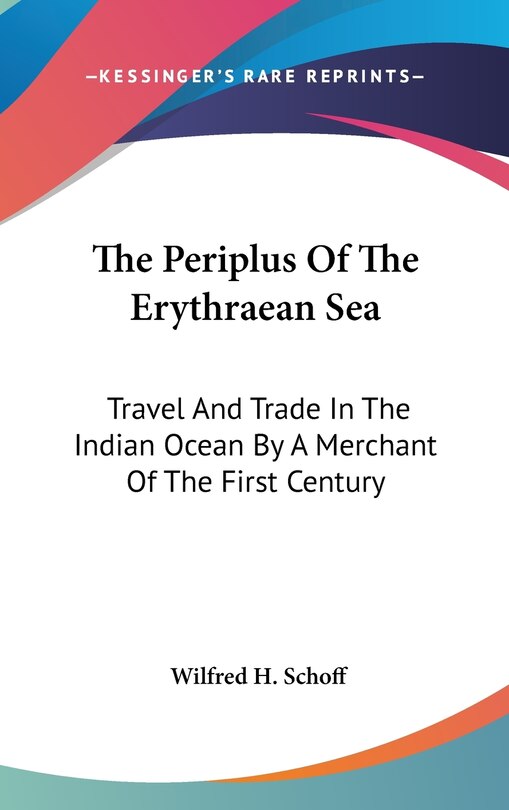 —KESSINGER'S RARE REPRINTS—

The Periplus Of The Erythraean Sea

Travel And Trade In The Indian Ocean By A Merchant Of The First Century

Wilfred H. Schoff